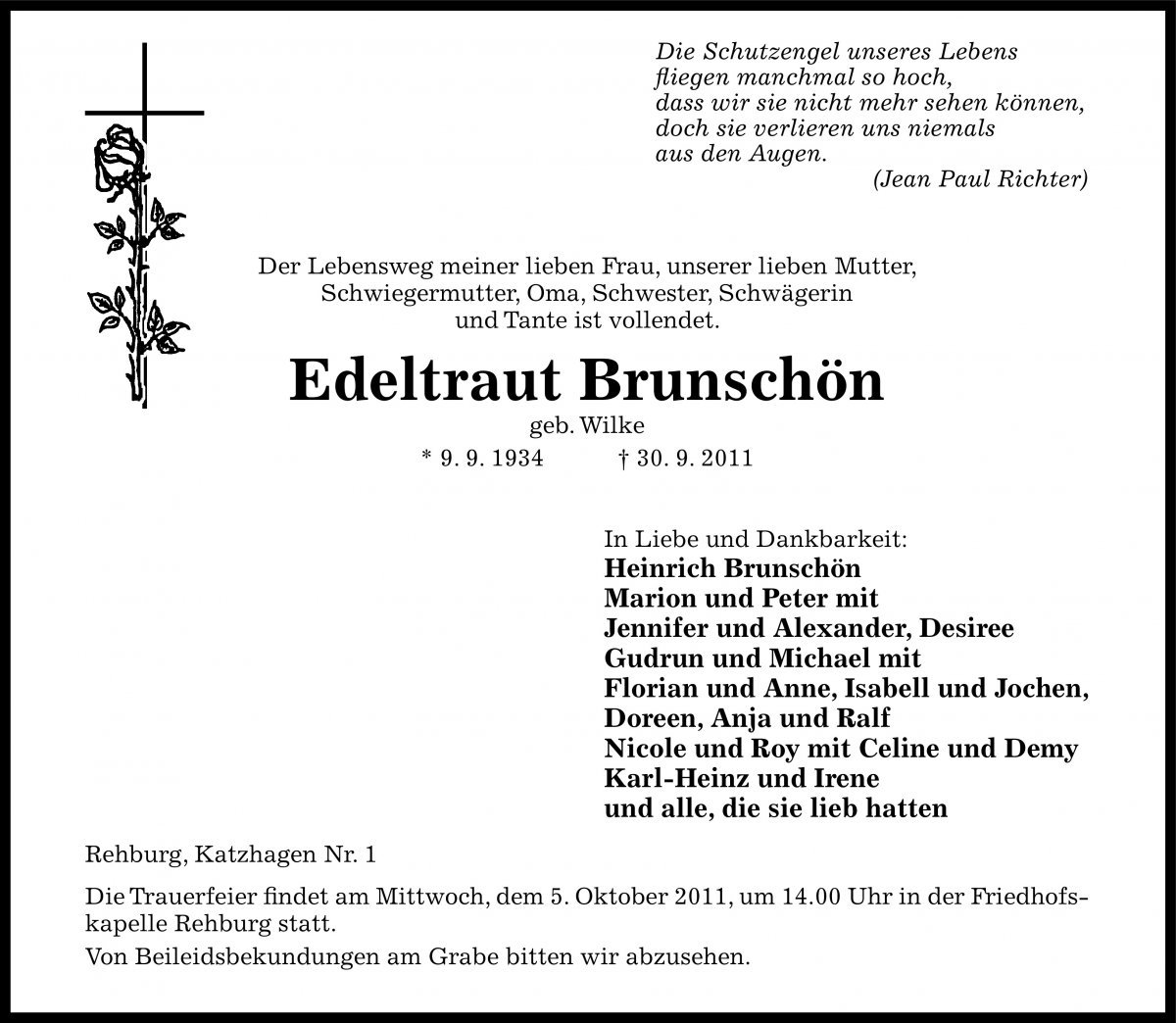 Die Schutzengel unseres Lebens
fliegen manchmal so hoch,
dass wir sie nicht mehr sehen können,
doch sie verlieren uns niemals
aus den Augen.
(Jean Paul Richter)

Der Lebensweg meiner lieben Frau, unserer lieben Mutter, Schwiegermutter, Oma, Schwester, Schwägerin und Tante ist vollendet.

Edeltraut Brunschön

geb. Wilke

* 9. 9. 1934 † 30. 9. 2011

In Liebe und Dankbarkeit:
Heinrich Brunschön
Marion und Peter mit
Jennifer und Alexander, Desiree
Gudrun und Michael mit
Florian und Anne, Isabell und Jochen,
Doreen, Anja und Ralf
Nicole und Roy mit Celine und Demy
Karl-Heinz und Irene
und alle, die sie lieb hatten

Rehburg, Katzhagen Nr. 1

Die Trauerfeier findet am Mittwoch, dem 5. Oktober 2011, um 14.00 Uhr in der Friedhofskapelle Rehburg statt.

Von Beileidsbekundungen am Grabe bitten wir abzusehen.